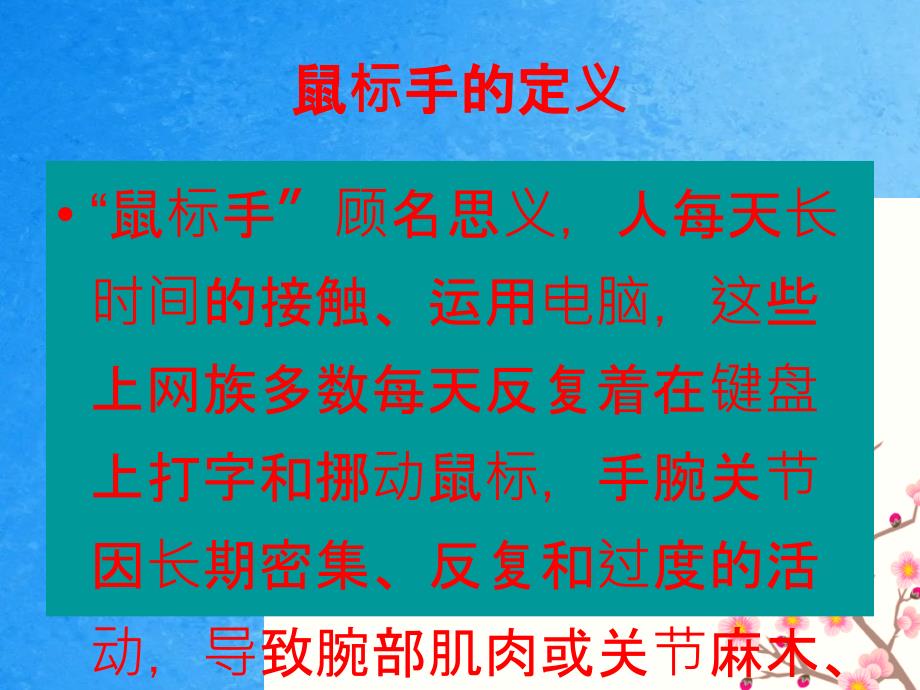 鼠标手的定义

• “鼠标手”顾名思义，人每天长时间的接触、运用电脑，这些上网族多数每天反复着在键盘上打字和挪动鼠标，手腕关节因长期密集、反复和过度的活动，导致腕部肌肉或关节麻木、